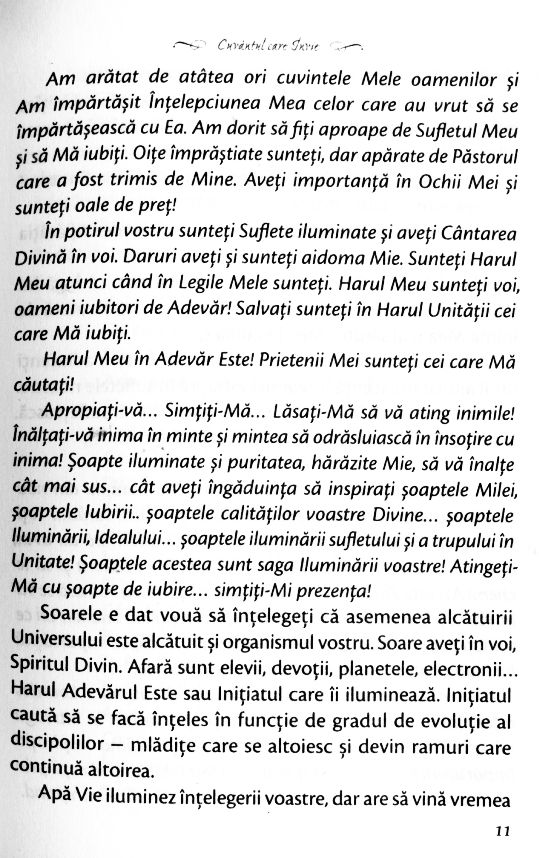 Cuvântul care Învie

Am arătat de atâtea ori cuvintele Mele oamenilor și Am împărtășit Înțelepciunea Mea celor care au vrut să se împărtășească cu Ea. Am dorit să fiți aproape de Sufletul Meu și să Mă iubiți. Oițe împrăștiate sunteți, dar apărate de Păstorul care a fost trimis de Mine. Aveți importanță în Ochii Mei și sunteți oale de preț!

În potirul vostru sunteți Suflete iluminate și aveți Cântarea Divină în voi. Daruri aveți și sunteți aidoma Mie. Sunteți Harul Meu atunci când în Legile Mele sunteți. Harul Meu sunteți voi, oameni iubitori de Adevăr! Salvați sunteți în Harul Unității cei care Mă iubiți.

Harul Meu în Adevăr Este! Prietenii Mei sunteți cei care Mă căutați!

Apropiați-vă... Simțiți-Mă... Lăsați-Mă să vă ating inimile! Înălțați-vă inima în minte și mintea să odrăsluiască în însoțire cu inima! Șoapte iluminate și puritatea, hărăzite Mie, să vă înalțe cât mai sus... cât aveți îngăduința să inspirați șoaptele Milei, șoaptele Iubirii.. șoaptele calităților voastre Divine... șoaptele Iluminării, Idealului... șoaptele iluminării sufletului și a trupului în Unitate! Șoaptele acestea sunt saga Iluminării voastre! Atingeți-Mă cu șoapte de iubire... simțiți-Mi prezența!

Soarele e dat vouă să înțelegeți că asemenea alcătuirii Universului este alcătuit și organismul vostru. Soare aveți în voi, Spiritul Divin. Afară sunt elevii, devoții, planetele, electronii... Harul Adevărul Este sau Inițiatul care îi iluminează. Inițiatul caută să se facă înțeles în funcție de gradul de evoluție al discipolilor – mlădițe care se altoiesc și devin ramuri care continuă altoirea.

Apă Vie iluminez înțelegerii voastre, dar are să vină vremea

11